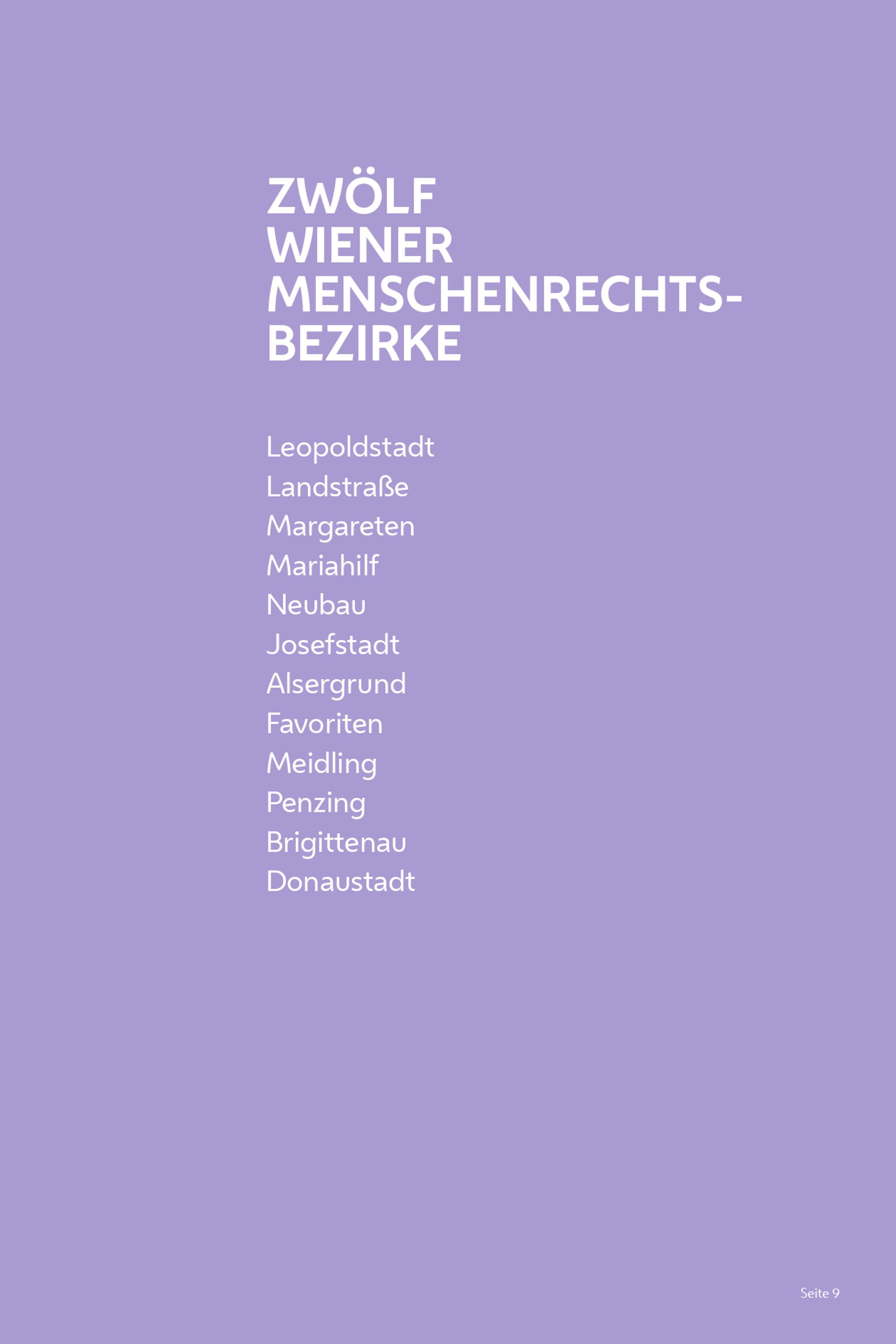 ZWÖLF WIENER MENSCHENRECHTSBEZIRKE

Leopoldstadt
Landstraße
Margareten
Mariahilf
Neubau
Josefstadt
Alsergrund
Favoriten
Meidling
Penzing
Brigittenau
Donaustadt

Seite 9